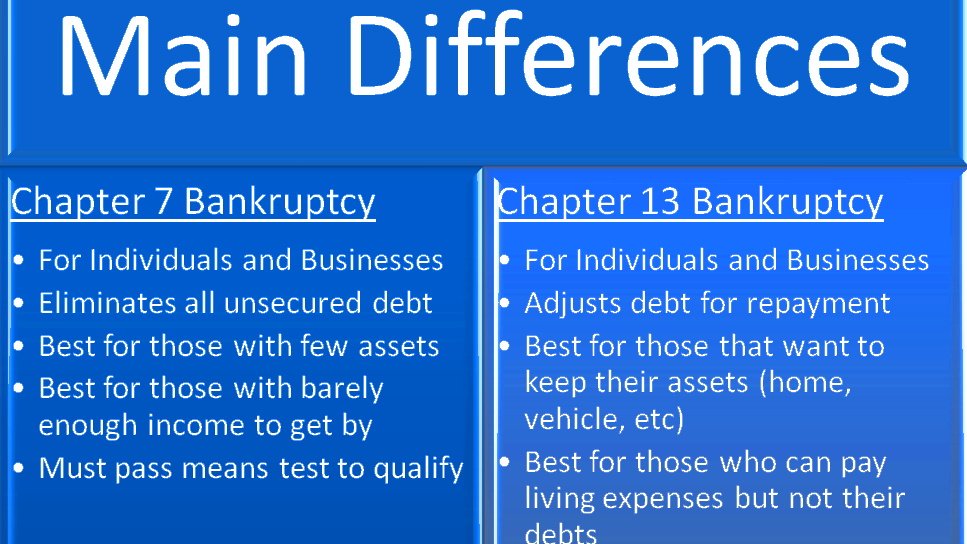 Main Differences

Chapter 7 Bankruptcy

• For Individuals and Businesses
• Eliminates all unsecured debt
• Best for those with few assets
• Best for those with barely enough income to get by
• Must pass means test to qualify

Chapter 13 Bankruptcy

• For Individuals and Businesses
• Adjusts debt for repayment
• Best for those that want to keep their assets (home, vehicle, etc)
• Best for those who can pay living expenses but not their debts